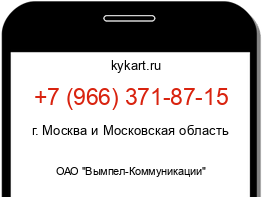 kykart.ru

+7 (966) 371-87-15

г. Москва и Московская область

ОАО "Вымпел-Коммуникации"